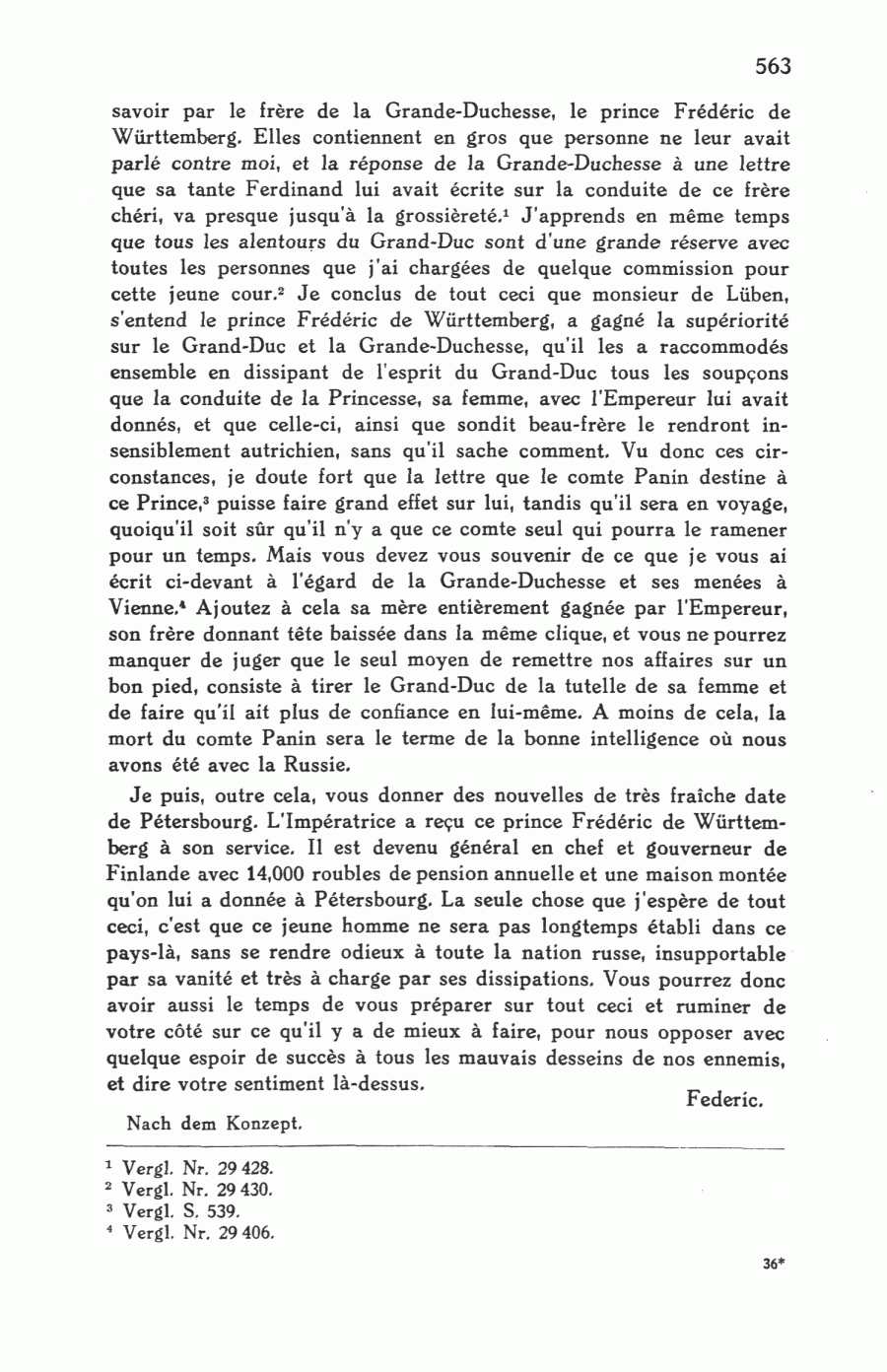 563

savoir par le frère de la Grande-Duchesse, le prince Frédéric de Württemberg. Elles contiennent en gros que personne ne leur avait parlé contre moi, et la réponse de la Grande-Duchesse à une lettre que sa tante Ferdinand lui avait écrite sur la conduite de ce frère chéri, va presque jusqu'à la grossièreté.$^1$ J'apprends en même temps que tous les alentours du Grand-Duc sont d'une grande réserve avec toutes les personnes que j'ai chargées de quelque commission pour cette jeune cour.$^2$ Je conclus de tout ceci que monsieur de Lüben, s'entend le prince Frédéric de Württemberg, a gagné la supériorité sur le Grand-Duc et la Grande-Duchesse, qu'il les a raccommodés ensemble en dissipant de l'esprit du Grand-Duc tous les soupçons que la conduite de la Princesse, sa femme, avec l'Empereur lui avait donnés, et que celle-ci, ainsi que sondit beau-frère le rendront insensiblement autrichien, sans qu'il sache comment. Vu donc ces circonstances, je doute fort que la lettre que le comte Panin destine à ce Prince,$^3$ puisse faire grand effet sur lui, tandis qu'il sera en voyage, quoiqu'il soit sûr qu'il n'y a que ce comte seul qui pourra le ramener pour un temps. Mais vous devez vous souvenir de ce que je vous ai écrit ci-devant à l'égard de la Grande-Duchesse et ses menées à Vienne.$^4$ Ajoutez à cela sa mère entièrement gagnée par l'Empereur, son frère donnant tête baissée dans la même clique, et vous ne pourrez manquer de juger que le seul moyen de remettre nos affaires sur un bon pied, consiste à tirer le Grand-Duc de la tutelle de sa femme et de faire qu'il ait plus de confiance en lui-même. A moins de cela, la mort du comte Panin sera le terme de la bonne intelligence où nous avons été avec la Russie.

Je puis, outre cela, vous donner des nouvelles de très fraîche date de Pétersbourg. L'Impératrice a reçu ce prince Frédéric de Württemberg à son service. Il est devenu général en chef et gouverneur de Finlande avec 14,000 roubles de pension annuelle et une maison montée qu'on lui a donnée à Pétersbourg. La seule chose que j'espère de tout ceci, c'est que ce jeune homme ne sera pas longtemps établi dans ce pays-là, sans se rendre odieux à toute la nation russe, insupportable par sa vanité et très à charge par ses dissipations. Vous pourrez donc avoir aussi le temps de vous préparer sur tout ceci et ruminer de votre côté sur ce qu'il y a de mieux à faire, pour nous opposer avec quelque espoir de succès à tous les mauvais desseins de nos ennemis, et dire votre sentiment là-dessus.

Federic.

Nach dem Konzept.

$^1$ Vergl. Nr. 29 428.
$^2$ Vergl. Nr. 29 430.
$^3$ Vergl. S. 539.
$^4$ Vergl. Nr. 29 406.

36*